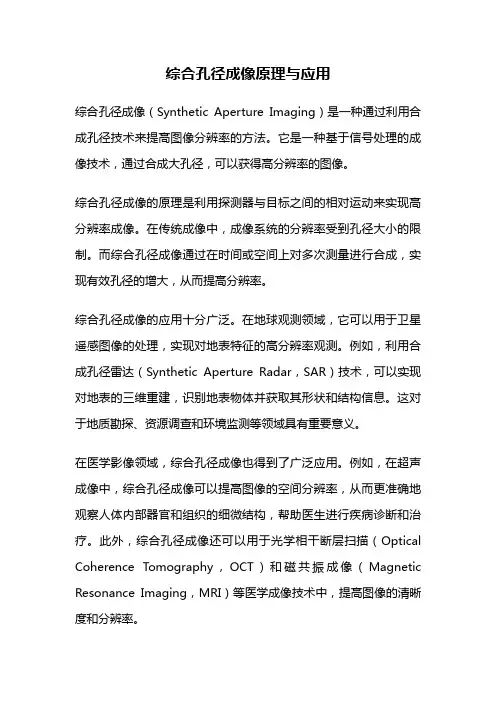 综合孔径成像原理与应用

综合孔径成像（Synthetic Aperture Imaging）是一种通过利用合成孔径技术来提高图像分辨率的方法。它是一种基于信号处理的成像技术，通过合成大孔径，可以获得高分辨率的图像。

综合孔径成像的原理是利用探测器与目标之间的相对运动来实现高分辨率成像。在传统成像中，成像系统的分辨率受到孔径大小的限制。而综合孔径成像通过在时间或空间上对多次测量进行合成，实现有效孔径的增大，从而提高分辨率。

综合孔径成像的应用十分广泛。在地球观测领域，它可以用于卫星遥感图像的处理，实现对地表特征的高分辨率观测。例如，利用合成孔径雷达（Synthetic Aperture Radar，SAR）技术，可以实现对地表的三维重建，识别地表物体并获取其形状和结构信息。这对于地质勘探、资源调查和环境监测等领域具有重要意义。

在医学影像领域，综合孔径成像也得到了广泛应用。例如，在超声成像中，综合孔径成像可以提高图像的空间分辨率，从而更准确地观察人体内部器官和组织的细微结构，帮助医生进行疾病诊断和治疗。此外，综合孔径成像还可以用于光学相干断层扫描（Optical Coherence Tomography，OCT）和磁共振成像（Magnetic Resonance Imaging，MRI）等医学成像技术中，提高图像的清晰度和分辨率。